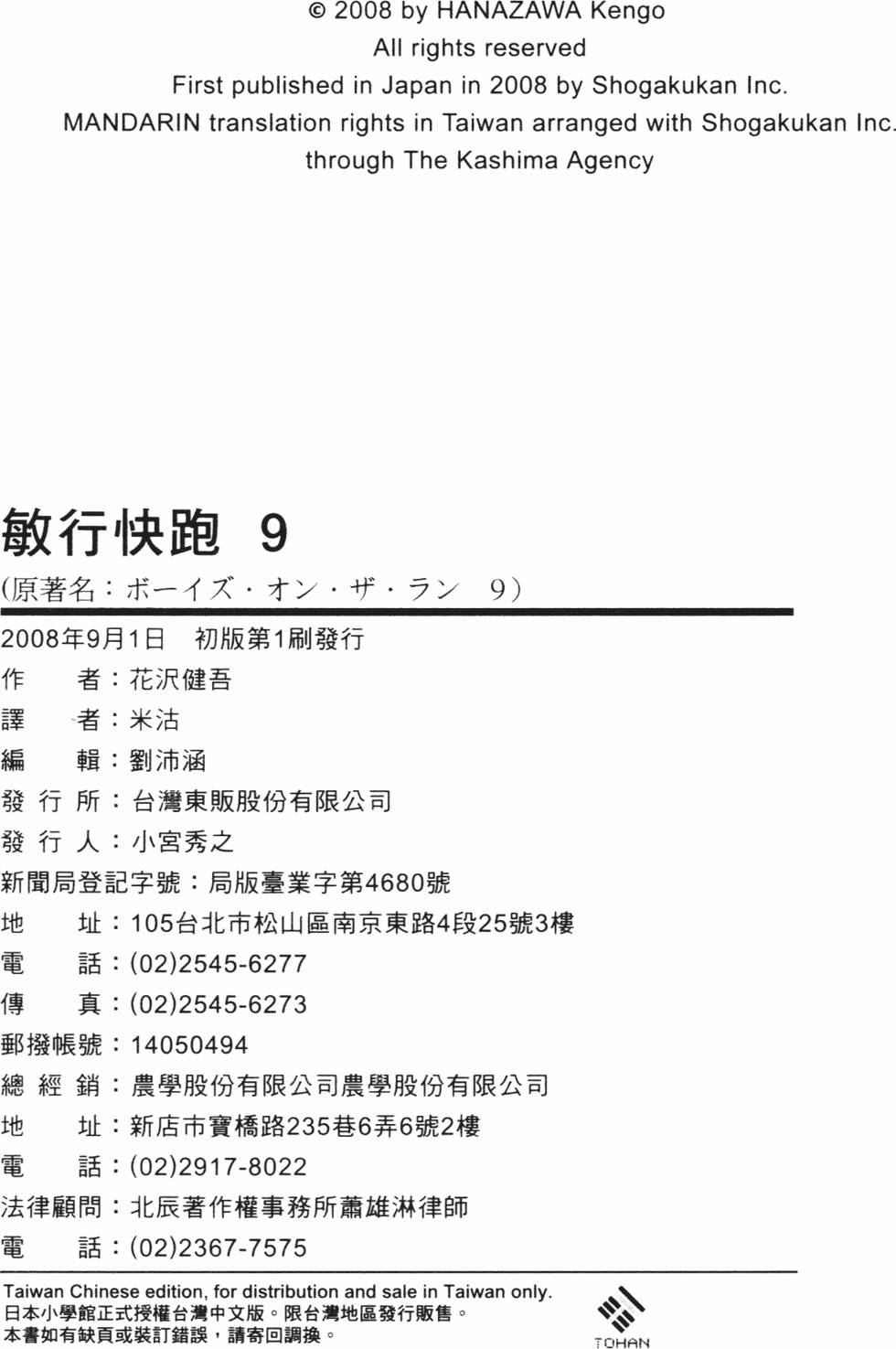 © 2008 by HANAZAWA Kengo
All rights reserved
First published in Japan in 2008 by Shogakukan Inc.
MANDARIN translation rights in Taiwan arranged with Shogakukan Inc.
through The Kashima Agency

敏行快跑 9
(原著名：ボーイズ・オン・ザ・ラン 9)

2008年9月1日 初版第1刷發行
作 者：花沢健吾
譯 者：米沽
編 輯：劉沛涵
發 行 所：台灣東販股份有限公司
發 行 人：小宮秀之
新聞局登記字號：局版臺業字第4680號
地 址：105台北市松山區南京東路4段25號3樓
電 話：(02)2545-6277
傳 真：(02)2545-6273
郵撥帳號：14050494
總 經 銷：農學股份有限公司農學股份有限公司
地 址：新店市寶橋路235巷6弄6號2樓
電 話：(02)2917-8022
法律顧問：北辰著作權事務所蕭雄淋律師
電 話：(02)2367-7575

Taiwan Chinese edition, for distribution and sale in Taiwan only.
日本小學館正式授權台灣中文版。限台灣地區發行販售。
本書如有缺頁或裝訂錯誤，請寄回調換。

TOHAN